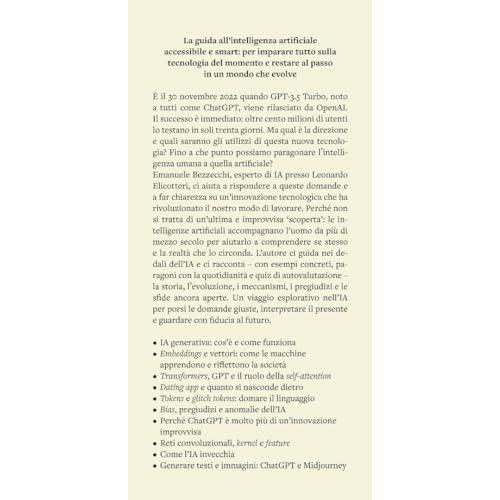 La guida all'intelligenza artificiale accessibile e smart: per imparare tutto sulla tecnologia del momento e restare al passo in un mondo che evolve

È il 30 novembre 2022 quando GPT-3.5 Turbo, noto a tutti come ChatGPT, viene rilasciato da OpenAI. Il successo è immediato: oltre cento milioni di utenti lo testano in soli trenta giorni. Ma qual è la direzione e quali saranno gli utilizzi di questa nuova tecnologia? Fino a che punto possiamo paragonare l'intelligenza umana a quella artificiale?
Emanuele Bezzecchi, esperto di IA presso Leonardo Elicotteri, ci aiuta a rispondere a queste domande e a far chiarezza su un'innovazione tecnologica che ha rivoluzionato il nostro modo di lavorare. Perché non si tratta di un'ultima e improvvisa 'scoperta': le intelligenze artificiali accompagnano l'uomo da più di mezzo secolo per aiutarlo a comprendere se stesso e la realtà che lo circonda. L'autore ci guida nei dedali dell'IA e ci racconta – con esempi concreti, paragoni con la quotidianità e quiz di autovalutazione – la storia, l'evoluzione, i meccanismi, i pregiudizi e le sfide ancora aperte. Un viaggio esplorativo nell'IA per porsi le domande giuste, interpretare il presente e guardare con fiducia al futuro.

• IA generativa: cos'è e come funziona
• Embeddings e vettori: come le macchine apprendono e riflettono la società
• Transformers, GPT e il ruolo della self-attention
• Dating app e quanto si nasconde dietro
• Tokens e glitch tokens: domare il linguaggio
• Bias, pregiudizi e anomalie dell'IA
• Perché ChatGPT è molto più di un'innovazione improvvisa
• Reti convoluzionali, kernel e feature
• Come l'IA invecchia
• Generare testi e immagini: ChatGPT e Midjourney